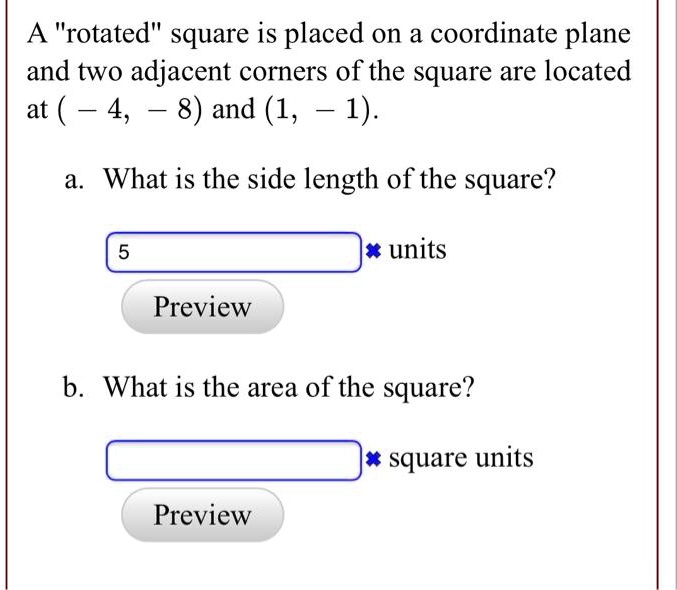 A "rotated" square is placed on a coordinate plane and two adjacent corners of the square are located at $(-4, -8)$ and $(1, -1)$.

a. What is the side length of the square?

5 ✖ units

Preview

b. What is the area of the square?

✖ square units

Preview